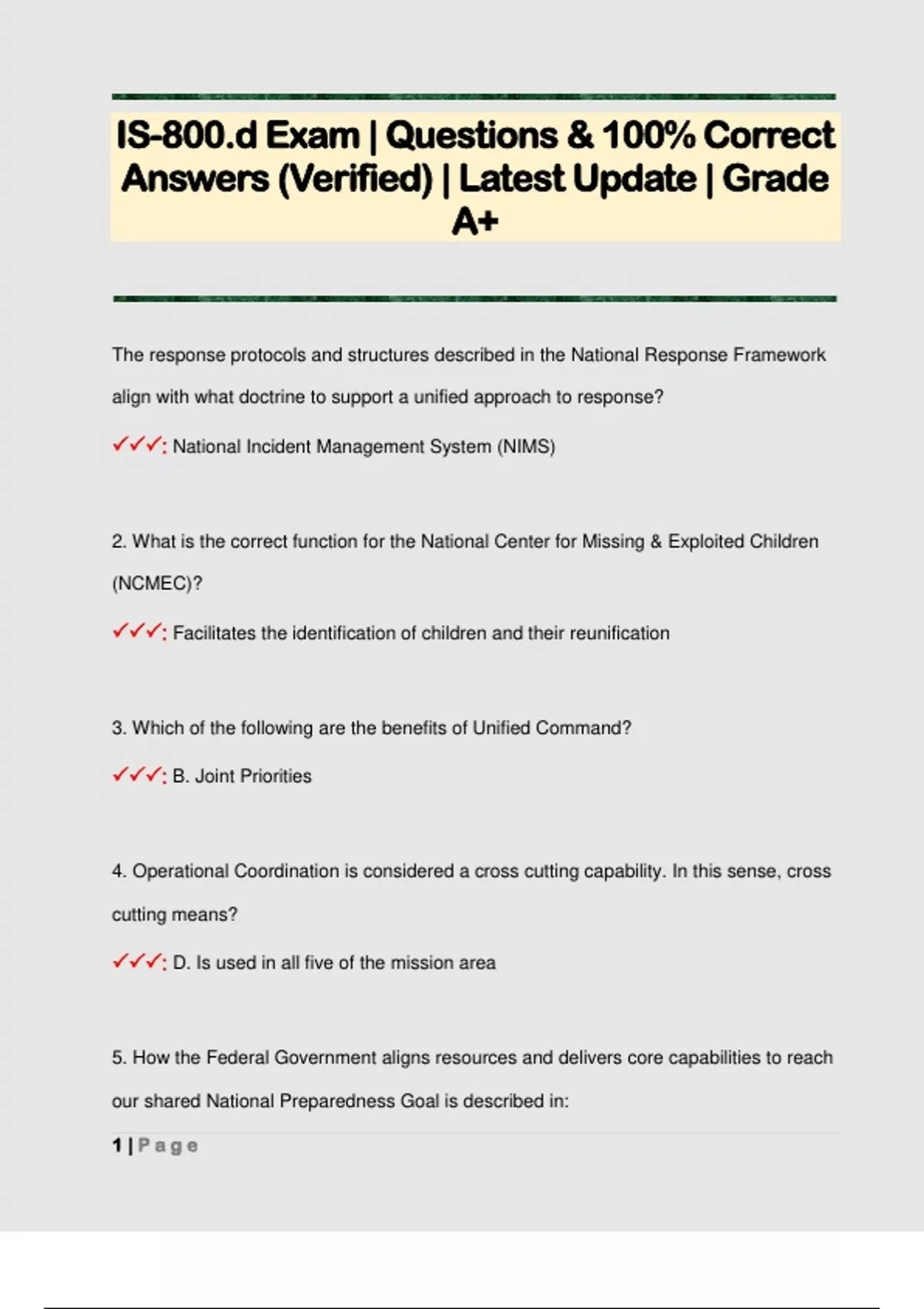 IS-800.d Exam | Questions & 100% Correct Answers (Verified) | Latest Update | Grade A+

The response protocols and structures described in the National Response Framework align with what doctrine to support a unified approach to response?

✓✓✓: National Incident Management System (NIMS)

2. What is the correct function for the National Center for Missing & Exploited Children (NCMEC)?

✓✓✓: Facilitates the identification of children and their reunification

3. Which of the following are the benefits of Unified Command?

✓✓✓: B. Joint Priorities

4. Operational Coordination is considered a cross cutting capability. In this sense, cross cutting means?

✓✓✓: D. Is used in all five of the mission area

5. How the Federal Government aligns resources and delivers core capabilities to reach our shared National Preparedness Goal is described in:

1 | Page